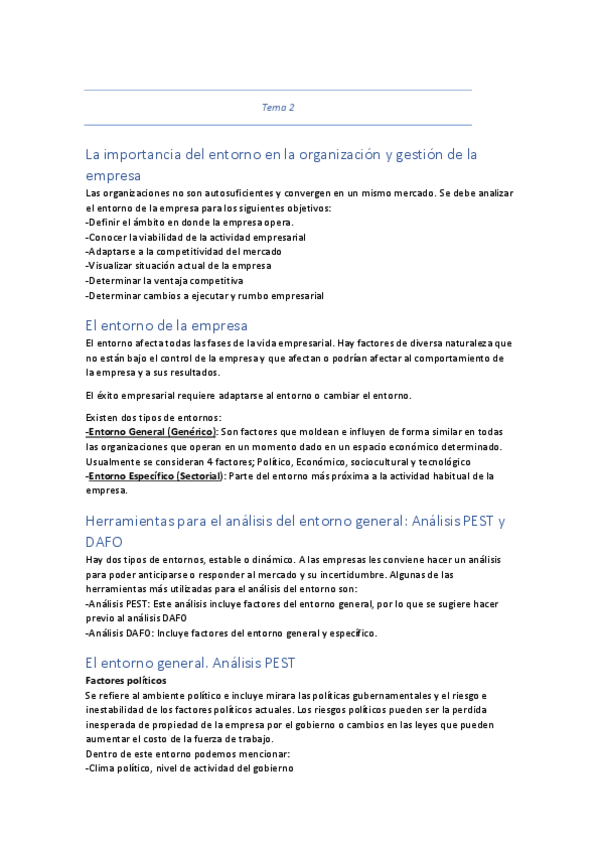 Tema 2

La importancia del entorno en la organización y gestión de la empresa

Las organizaciones no son autosuficientes y convergen en un mismo mercado. Se debe analizar el entorno de la empresa para los siguientes objetivos:
-Definir el ámbito en donde la empresa opera.
-Conocer la viabilidad de la actividad empresarial
-Adaptarse a la competitividad del mercado
-Visualizar situación actual de la empresa
-Determinar la ventaja competitiva
-Determinar cambios a ejecutar y rumbo empresarial

El entorno de la empresa

El entorno afecta todas las fases de la vida empresarial. Hay factores de diversa naturaleza que no están bajo el control de la empresa y que afectan o podrían afectar al comportamiento de la empresa y a sus resultados.

El éxito empresarial requiere adaptarse al entorno o cambiar el entorno.

Existen dos tipos de entornos:
-Entorno General (Genérico): Son factores que moldean e influyen de forma similar en todas las organizaciones que operan en un momento dado en un espacio económico determinado. Usualmente se consideran 4 factores; Político, Económico, sociocultural y tecnológico
-Entorno Específico (Sectorial): Parte del entorno más próxima a la actividad habitual de la empresa.

Herramientas para el análisis del entorno general: Análisis PEST y DAFO

Hay dos tipos de entornos, estable o dinámico. A las empresas les conviene hacer un análisis para poder anticiparse o responder al mercado y su incertidumbre. Algunas de las herramientas más utilizadas para el análisis del entorno son:
-Análisis PEST: Este análisis incluye factores del entorno general, por lo que se sugiere hacer previo al análisis DAFO
-Análisis DAFO: Incluye factores del entorno general y específico.

El entorno general. Análisis PEST

Factores políticos
Se refiere al ambiente político e incluye mirara las políticas gubernamentales y el riesgo e inestabilidad de los factores políticos actuales. Los riesgos políticos pueden ser la perdida inesperada de propiedad de la empresa por el gobierno o cambios en las leyes que pueden aumentar el costo de la fuerza de trabajo.
Dentro de este entorno podemos mencionar:
-Clima político, nivel de actividad del gobierno